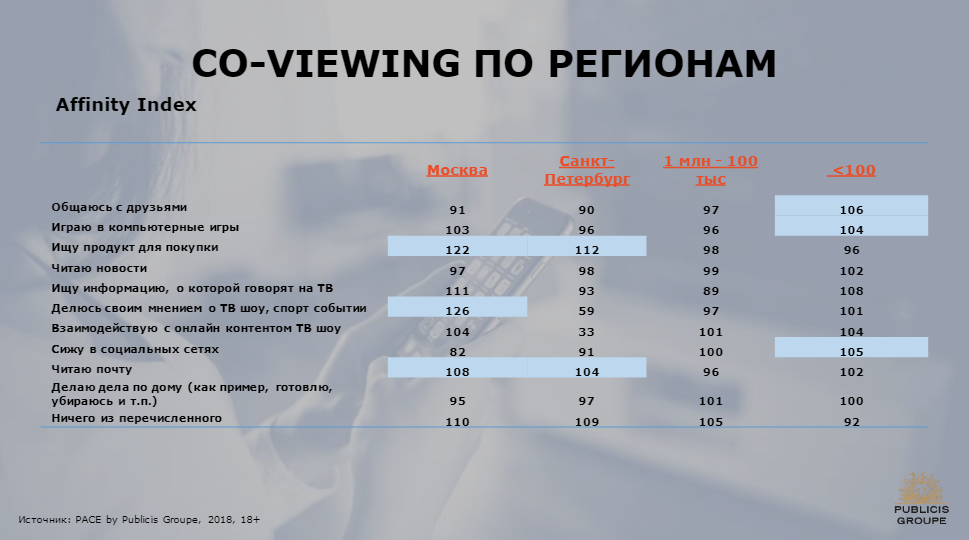 CO-VIEWING ПО РЕГИОНАМ

Affinity Index

| | Москва | Санкт-Петербург | 1 млн - 100 тыс | <100 |
|---|---|---|---|---|
| Общаюсь с друзьями | 91 | 90 | 97 | 106 |
| Играю в компьютерные игры | 103 | 96 | 96 | 104 |
| Ищу продукт для покупки | 122 | 112 | 98 | 96 |
| Читаю новости | 97 | 98 | 99 | 102 |
| Ищу информацию, о которой говорят на ТВ | 111 | 93 | 89 | 108 |
| Делюсь своим мнением о ТВ шоу, спорт событии | 126 | 59 | 97 | 101 |
| Взаимодействую с онлайн контентом ТВ шоу | 104 | 33 | 101 | 104 |
| Сижу в социальных сетях | 82 | 91 | 100 | 105 |
| Читаю почту | 108 | 104 | 96 | 102 |
| Делаю дела по дому (как пример, готовлю, убираюсь и т.п.) | 95 | 97 | 101 | 100 |
| Ничего из перечисленного | 110 | 109 | 105 | 92 |

Источник: PACE by Publicis Groupe, 2018, 18+

PUBLICIS GROUPE